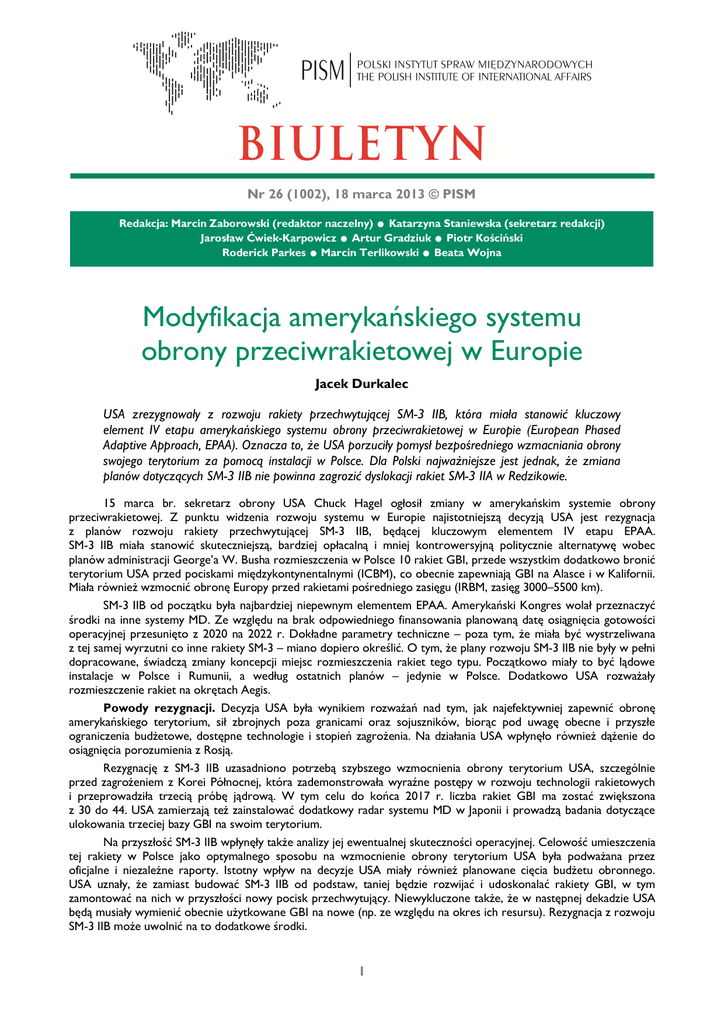 PISM | POLSKI INSTYTUT SPRAW MIĘDZYNARODOWYCH
THE POLISH INSTITUTE OF INTERNATIONAL AFFAIRS

BIULETYN

Nr 26 (1002), 18 marca 2013 © PISM

Redakcja: Marcin Zaborowski (redaktor naczelny) ● Katarzyna Staniewska (sekretarz redakcji)
Jarosław Ćwiek-Karpowicz ● Artur Gradziuk ● Piotr Kościński
Roderick Parkes ● Marcin Terlikowski ● Beata Wojna

Modyfikacja amerykańskiego systemu obrony przeciwrakietowej w Europie

Jacek Durkalec

USA zrezygnowały z rozwoju rakiety przechwytującej SM-3 IIB, która miała stanowić kluczowy element IV etapu amerykańskiego systemu obrony przeciwrakietowej w Europie (European Phased Adaptive Approach, EPAA). Oznacza to, że USA porzuciły pomysł bezpośredniego wzmacniania obrony swojego terytorium za pomocą instalacji w Polsce. Dla Polski najważniejsze jest jednak, że zmiana planów dotyczących SM-3 IIB nie powinna zagrozić dyslokacji rakiet SM-3 IIA w Redzikowie.

15 marca br. sekretarz obrony USA Chuck Hagel ogłosił zmiany w amerykańskim systemie obrony przeciwrakietowej. Z punktu widzenia rozwoju systemu w Europie najistotniejszą decyzją USA jest rezygnacja z planów rozwoju rakiety przechwytującej SM-3 IIB, będącej kluczowym elementem IV etapu EPAA. SM-3 IIB miała stanowić skuteczniejszą, bardziej opłacalną i mniej kontrowersyjną politycznie alternatywę wobec planów administracji George'a W. Busha rozmieszczenia w Polsce 10 rakiet GBI, przede wszystkim dodatkowo bronić terytorium USA przed pociskami międzykontynentalnymi (ICBM), co obecnie zapewniają GBI na Alasce i w Kalifornii. Miała również wzmocnić obronę Europy przed rakietami pośredniego zasięgu (IRBM, zasięg 3000–5500 km).

SM-3 IIB od początku była najbardziej niepewnym elementem EPAA. Amerykański Kongres wolał przeznaczyć środki na inne systemy MD. Ze względu na brak odpowiedniego finansowania planowaną datę osiągnięcia gotowości operacyjnej przesunięto z 2020 na 2022 r. Dokładne parametry techniczne – poza tym, że miała być wystrzeliwana z tej samej wyrzutni co inne rakiety SM-3 – miano dopiero określić. O tym, że plany rozwoju SM-3 IIB nie były w pełni dopracowane, świadczą zmiany koncepcji miejsc rozmieszczenia rakiet tego typu. Początkowo miały to być lądowe instalacje w Polsce i Rumunii, a według ostatnich planów – jedynie w Polsce. Dodatkowo USA rozważały rozmieszczenie rakiet na okrętach Aegis.

Powody rezygnacji. Decyzja USA była wynikiem rozważań nad tym, jak najefektywniej zapewnić obronę amerykańskiego terytorium, sił zbrojnych poza granicami oraz sojuszników, biorąc pod uwagę obecne i przyszłe ograniczenia budżetowe, dostępne technologie i stopień zagrożenia. Na działania USA wpłynęło również dążenie do osiągnięcia porozumienia z Rosją.

Rezygnację z SM-3 IIB uzasadniono potrzebą szybszego wzmocnienia obrony terytorium USA, szczególnie przed zagrożeniem z Korei Północnej, która zademonstrowała wyraźne postępy w rozwoju technologii rakietowych i przeprowadziła trzecią próbę jądrową. W tym celu do końca 2017 r. liczba rakiet GBI ma zostać zwiększona z 30 do 44. USA zamierzają też zainstalować dodatkowy radar systemu MD w Japonii i prowadzą badania dotyczące ulokowania trzeciej bazy GBI na swoim terytorium.

Na przyszłość SM-3 IIB wpłynęły także analizy jej ewentualnej skuteczności operacyjnej. Celowość umieszczenia tej rakiety w Polsce jako optymalnego sposobu na wzmocnienie obrony terytorium USA była podważana przez oficjalne i niezależne raporty. Istotny wpływ na decyzje USA miały również planowane cięcia budżetu obronnego. USA uznały, że zamiast budować SM-3 IIB od podstaw, taniej będzie rozwijać i udoskonalać rakiety GBI, w tym zamontować na nich w przyszłości nowy pocisk przechwytujący. Niewykluczone także, że w następnej dekadzie USA będą musiały wymienić obecnie użytkowane GBI na nowe (np. ze względu na okres ich resursu). Rezygnacja z rozwoju SM-3 IIB może uwolnić na to dodatkowe środki.

1